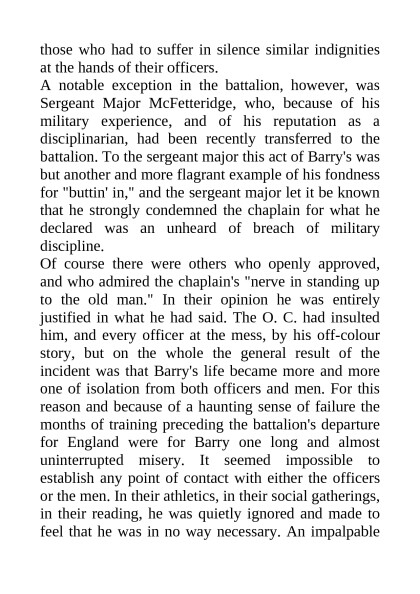 those who had to suffer in silence similar indignities at the hands of their officers.
A notable exception in the battalion, however, was Sergeant Major McFetteridge, who, because of his military experience, and of his reputation as a disciplinarian, had been recently transferred to the battalion. To the sergeant major this act of Barry's was but another and more flagrant example of his fondness for "buttin' in," and the sergeant major let it be known that he strongly condemned the chaplain for what he declared was an unheard of breach of military discipline.
Of course there were others who openly approved, and who admired the chaplain's "nerve in standing up to the old man." In their opinion he was entirely justified in what he had said. The O. C. had insulted him, and every officer at the mess, by his off-colour story, but on the whole the general result of the incident was that Barry's life became more and more one of isolation from both officers and men. For this reason and because of a haunting sense of failure the months of training preceding the battalion's departure for England were for Barry one long and almost uninterrupted misery. It seemed impossible to establish any point of contact with either the officers or the men. In their athletics, in their social gatherings, in their reading, he was quietly ignored and made to feel that he was in no way necessary. An impalpable